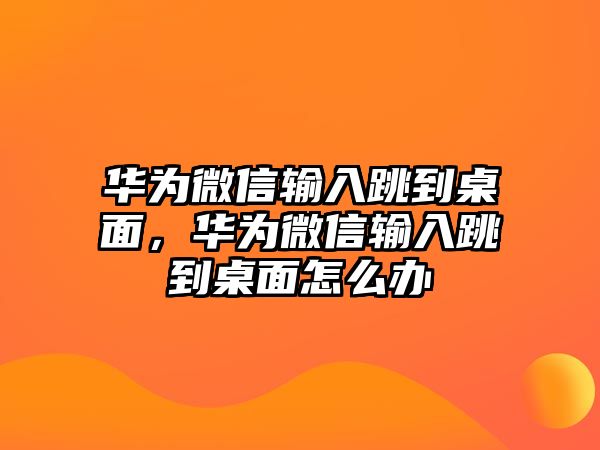 华为微信输入跳到桌面，华为微信输入跳到桌面怎么办